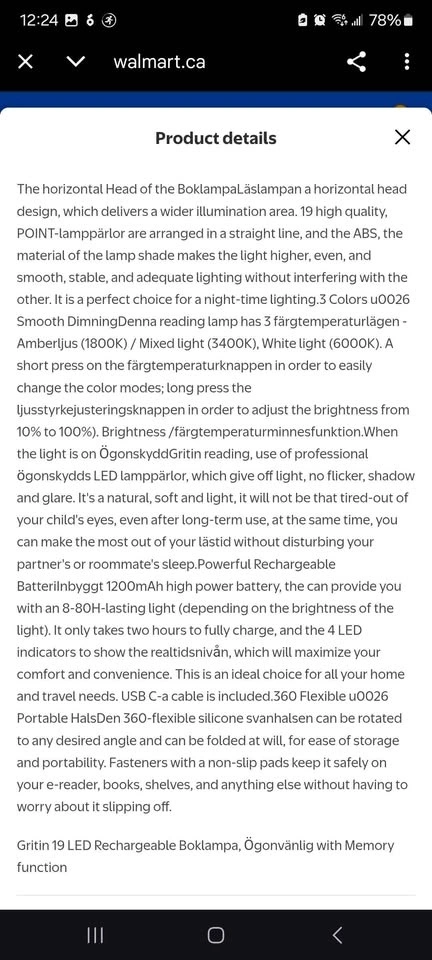 12:24 78%

walmart.ca

Product details

The horizontal Head of the BoklampaLäslampan a horizontal head design, which delivers a wider illumination area. 19 high quality, POINT-lamppärlor are arranged in a straight line, and the ABS, the material of the lamp shade makes the light higher, even, and smooth, stable, and adequate lighting without interfering with the other. It is a perfect choice for a night-time lighting.3 Colors u0026 Smooth DimningDenna reading lamp has 3 färgtemperaturlägen - Amberljus (1800K) / Mixed light (3400K), White light (6000K). A short press on the färgtemperaturknappen in order to easily change the color modes; long press the ljusstyrkejusteringsknappen in order to adjust the brightness from 10% to 100%). Brightness /färgtemperaturminnesfunktion.When the light is on ÖgonskyddGritin reading, use of professional ögonskydds LED lamppärlor, which give off light, no flicker, shadow and glare. It's a natural, soft and light, it will not be that tired-out of your child's eyes, even after long-term use, at the same time, you can make the most out of your lästid without disturbing your partner's or roommate's sleep.Powerful Rechargeable BatteriInbyggt 1200mAh high power battery, the can provide you with an 8-80H-lasting light (depending on the brightness of the light). It only takes two hours to fully charge, and the 4 LED indicators to show the realtidsnivån, which will maximize your comfort and convenience. This is an ideal choice for all your home and travel needs. USB C-a cable is included.360 Flexible u0026 Portable HalsDen 360-flexible silicone svanhalsen can be rotated to any desired angle and can be folded at will, for ease of storage and portability. Fasteners with a non-slip pads keep it safely on your e-reader, books, shelves, and anything else without having to worry about it slipping off.

Gritin 19 LED Rechargeable Boklampa, Ögonvänlig with Memory function